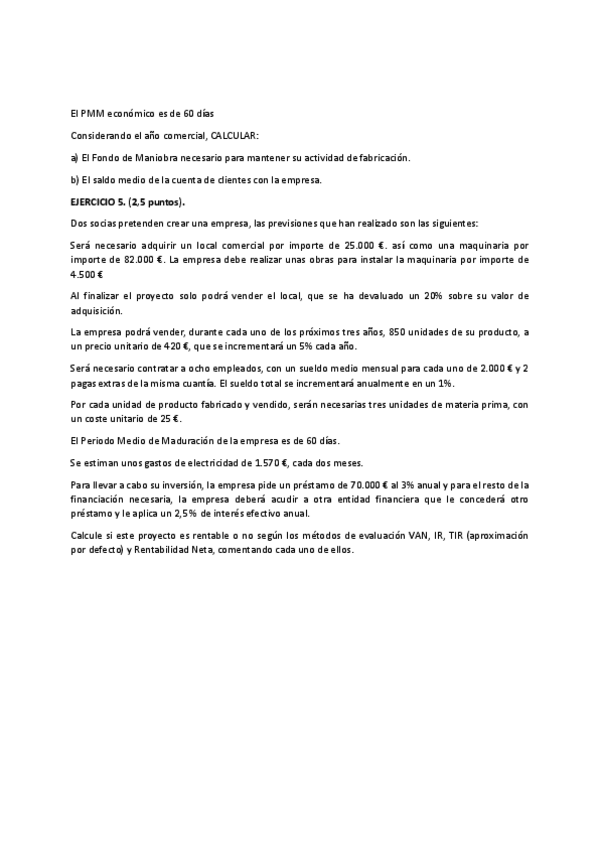 El PMM económico es de 60 días

Considerando el año comercial, CALCULAR:

a) El Fondo de Maniobra necesario para mantener su actividad de fabricación.

b) El saldo medio de la cuenta de clientes con la empresa.

EJERCICIO 5. (2,5 puntos).

Dos socias pretenden crear una empresa, las previsiones que han realizado son las siguientes:

Será necesario adquirir un local comercial por importe de 25.000 €. así como una maquinaria por importe de 82.000 €. La empresa debe realizar unas obras para instalar la maquinaria por importe de 4.500 €

Al finalizar el proyecto solo podrá vender el local, que se ha devaluado un 20% sobre su valor de adquisición.

La empresa podrá vender, durante cada uno de los próximos tres años, 850 unidades de su producto, a un precio unitario de 420 €, que se incrementará un 5% cada año.

Será necesario contratar a ocho empleados, con un sueldo medio mensual para cada uno de 2.000 € y 2 pagas extras de la misma cuantía. El sueldo total se incrementará anualmente en un 1%.

Por cada unidad de producto fabricado y vendido, serán necesarias tres unidades de materia prima, con un coste unitario de 25 €.

El Periodo Medio de Maduración de la empresa es de 60 días.

Se estiman unos gastos de electricidad de 1.570 €, cada dos meses.

Para llevar a cabo su inversión, la empresa pide un préstamo de 70.000 € al 3% anual y para el resto de la financiación necesaria, la empresa deberá acudir a otra entidad financiera que le concederá otro préstamo y le aplica un 2,5% de interés efectivo anual.

Calcule si este proyecto es rentable o no según los métodos de evaluación VAN, IR, TIR (aproximación por defecto) y Rentabilidad Neta, comentando cada uno de ellos.